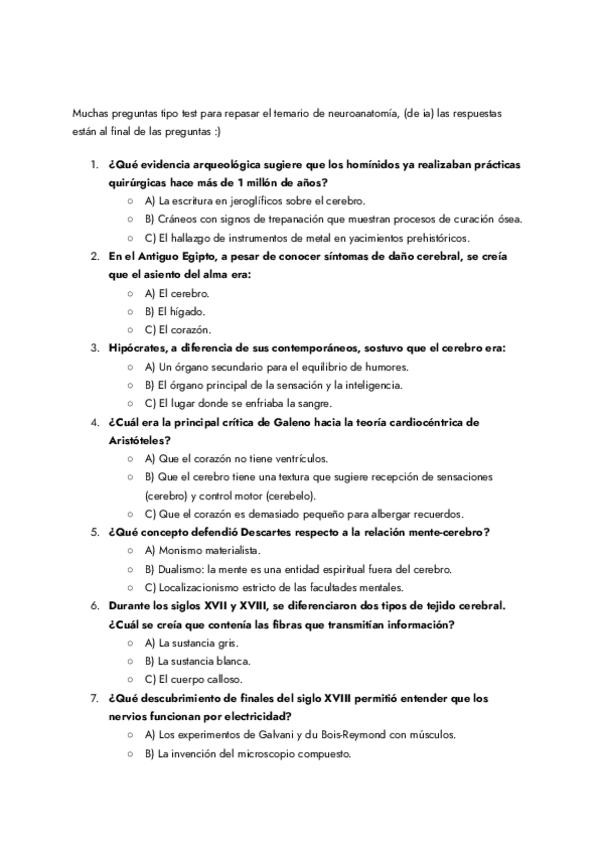 Muchas preguntas tipo test para repasar el temario de neuroanatomía, (de ia) las respuestas están al final de las preguntas :)

1. ¿Qué evidencia arqueológica sugiere que los homínidos ya realizaban prácticas quirúrgicas hace más de 1 millón de años?
   ○ A) La escritura en jeroglíficos sobre el cerebro.
   ○ B) Cráneos con signos de trepanación que muestran procesos de curación ósea.
   ○ C) El hallazgo de instrumentos de metal en yacimientos prehistóricos.
2. En el Antiguo Egipto, a pesar de conocer síntomas de daño cerebral, se creía que el asiento del alma era:
   ○ A) El cerebro.
   ○ B) El hígado.
   ○ C) El corazón.
3. Hipócrates, a diferencia de sus contemporáneos, sostuvo que el cerebro era:
   ○ A) Un órgano secundario para el equilibrio de humores.
   ○ B) El órgano principal de la sensación y la inteligencia.
   ○ C) El lugar donde se enfriaba la sangre.
4. ¿Cuál era la principal crítica de Galeno hacia la teoría cardiocéntrica de Aristóteles?
   ○ A) Que el corazón no tiene ventrículos.
   ○ B) Que el cerebro tiene una textura que sugiere recepción de sensaciones (cerebro) y control motor (cerebelo).
   ○ C) Que el corazón es demasiado pequeño para albergar recuerdos.
5. ¿Qué concepto defendió Descartes respecto a la relación mente-cerebro?
   ○ A) Monismo materialista.
   ○ B) Dualismo: la mente es una entidad espiritual fuera del cerebro.
   ○ C) Localizacionismo estricto de las facultades mentales.
6. Durante los siglos XVII y XVIII, se diferenciaron dos tipos de tejido cerebral. ¿Cuál se creía que contenía las fibras que transmitían información?
   ○ A) La sustancia gris.
   ○ B) La sustancia blanca.
   ○ C) El cuerpo calloso.
7. ¿Qué descubrimiento de finales del siglo XVIII permitió entender que los nervios funcionan por electricidad?
   ○ A) Los experimentos de Galvani y du Bois-Reymond con músculos.
   ○ B) La invención del microscopio compuesto.